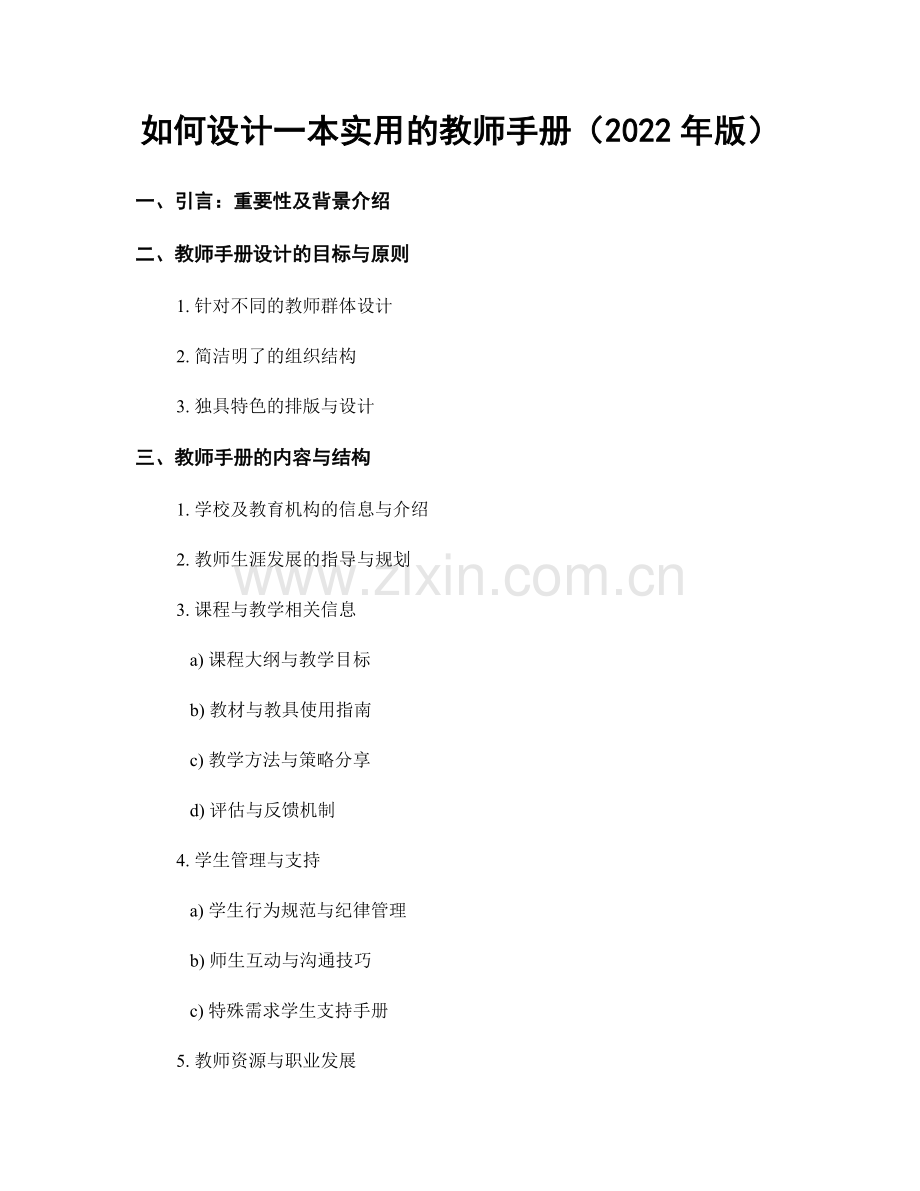 如何设计一本实用的教师手册（2022年版）

一、引言：重要性及背景介绍

二、教师手册设计的目标与原则

1.针对不同的教师群体设计

2.简洁明了的组织结构

3.独具特色的排版与设计

三、教师手册的内容与结构

1.学校及教育机构的信息与介绍

2.教师生涯发展的指导与规划

3.课程与教学相关信息

a)课程大纲与教学目标

b)教材与教具使用指南

c)教学方法与策略分享

d)评估与反馈机制

4.学生管理与支持

a)学生行为规范与纪律管理

b)师生互动与沟通技巧

c)特殊需求学生支持手册

5.教师资源与职业发展

www.zixin.com.cn